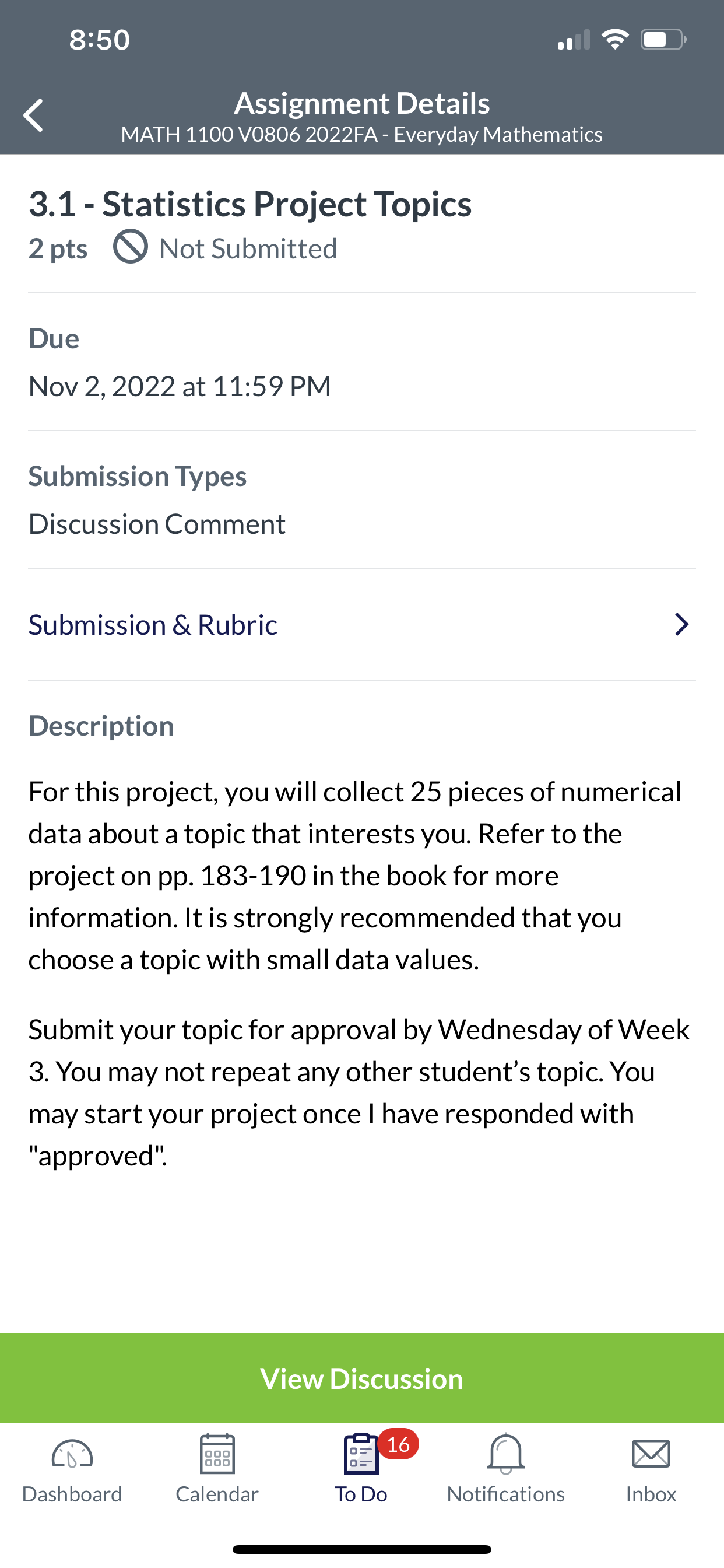 8:50

Assignment Details
MATH 1100 V0806 2022FA - Everyday Mathematics

3.1 - Statistics Project Topics
2 pts Not Submitted

Due
Nov 2, 2022 at 11:59 PM

Submission Types
Discussion Comment

Submission & Rubric

Description

For this project, you will collect 25 pieces of numerical data about a topic that interests you. Refer to the project on pp. 183-190 in the book for more information. It is strongly recommended that you choose a topic with small data values.

Submit your topic for approval by Wednesday of Week 3. You may not repeat any other student's topic. You may start your project once I have responded with "approved".

View Discussion

Dashboard Calendar 16 To Do Notifications Inbox